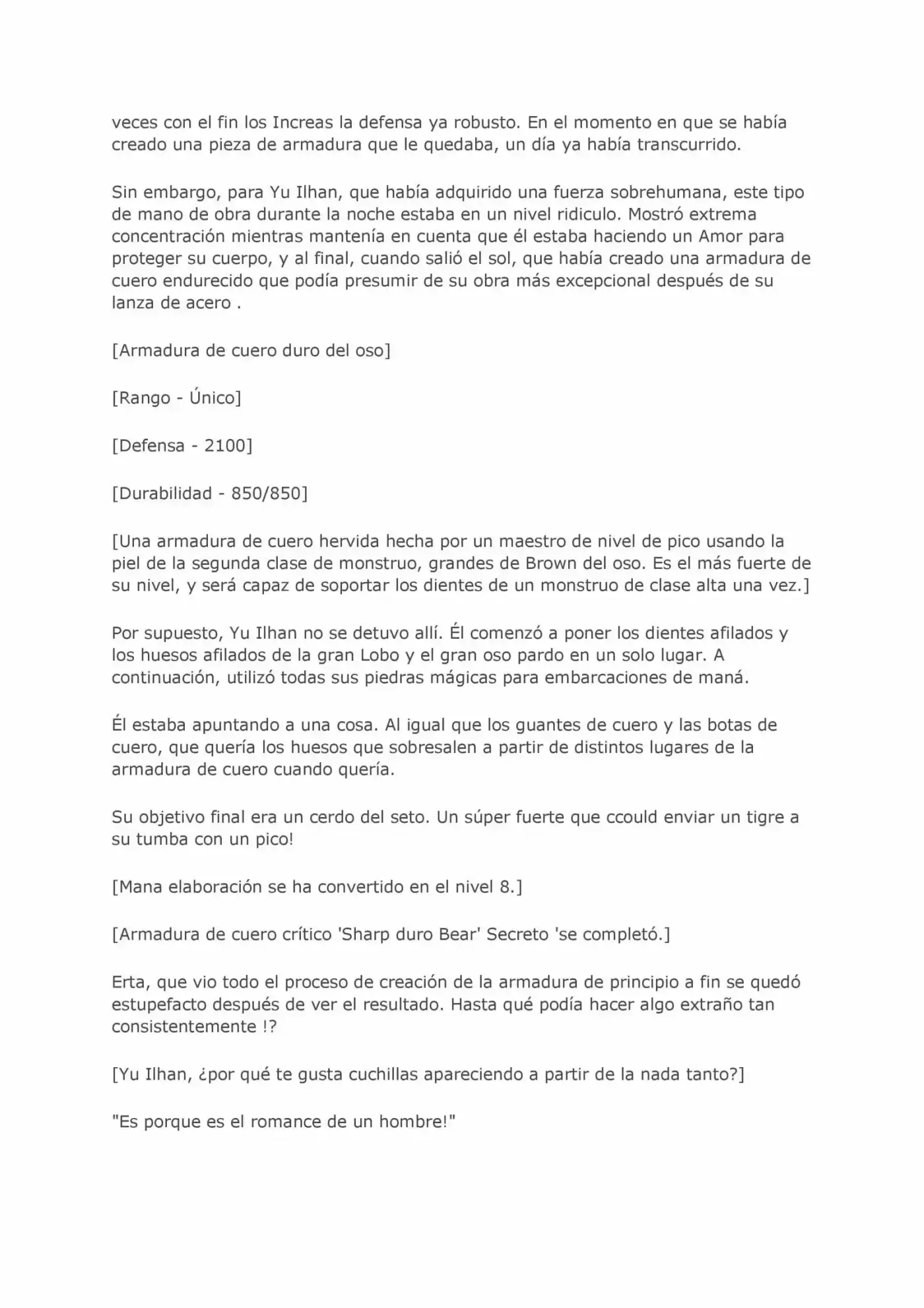 veces con el fin los Increas la defensa ya robusto. En el momento en que se había creado una pieza de armadura que le quedaba, un día ya había transcurrido.

Sin embargo, para Yu Ilhan, que había adquirido una fuerza sobrehumana, este tipo de mano de obra durante la noche estaba en un nivel ridiculo. Mostró extrema concentración mientras mantenía en cuenta que él estaba haciendo un Amor para proteger su cuerpo, y al final, cuando salió el sol, que había creado una armadura de cuero endurecido que podía presumir de su obra más excepcional después de su lanza de acero .

[Armadura de cuero duro del oso]

[Rango - Único]

[Defensa - 2100]

[Durabilidad - 850/850]

[Una armadura de cuero hervida hecha por un maestro de nivel de pico usando la piel de la segunda clase de monstruo, grandes de Brown del oso. Es el más fuerte de su nivel, y será capaz de soportar los dientes de un monstruo de clase alta una vez.]

Por supuesto, Yu Ilhan no se detuvo allí. Él comenzó a poner los dientes afilados y los huesos afilados de la gran Lobo y el gran oso pardo en un solo lugar. A continuación, utilizó todas sus piedras mágicas para embarcaciones de maná.

Él estaba apuntando a una cosa. Al igual que los guantes de cuero y las botas de cuero, que quería los huesos que sobresalen a partir de distintos lugares de la armadura de cuero cuando quería.

Su objetivo final era un cerdo del seto. Un súper fuerte que ccould enviar un tigre a su tumba con un pico!

[Mana elaboración se ha convertido en el nivel 8.]

[Armadura de cuero crítico 'Sharp duro Bear' Secreto 'se completó.]

Erta, que vio todo el proceso de creación de la armadura de principio a fin se quedó estupefacto después de ver el resultado. Hasta qué podía hacer algo extraño tan consistentemente !?

[Yu Ilhan, ¿por qué te gusta cuchillas apareciendo a partir de la nada tanto?]

"Es porque es el romance de un hombre!"